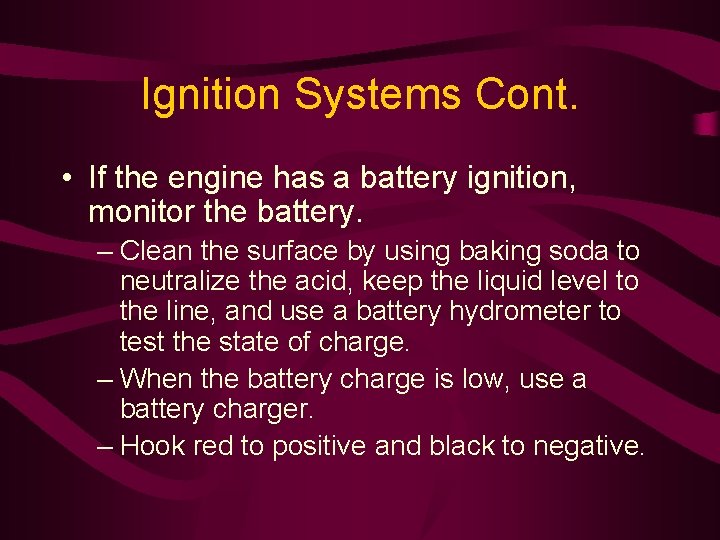 Ignition Systems Cont.

• If the engine has a battery ignition, monitor the battery.
– Clean the surface by using baking soda to neutralize the acid, keep the liquid level to the line, and use a battery hydrometer to test the state of charge.
– When the battery charge is low, use a battery charger.
– Hook red to positive and black to negative.